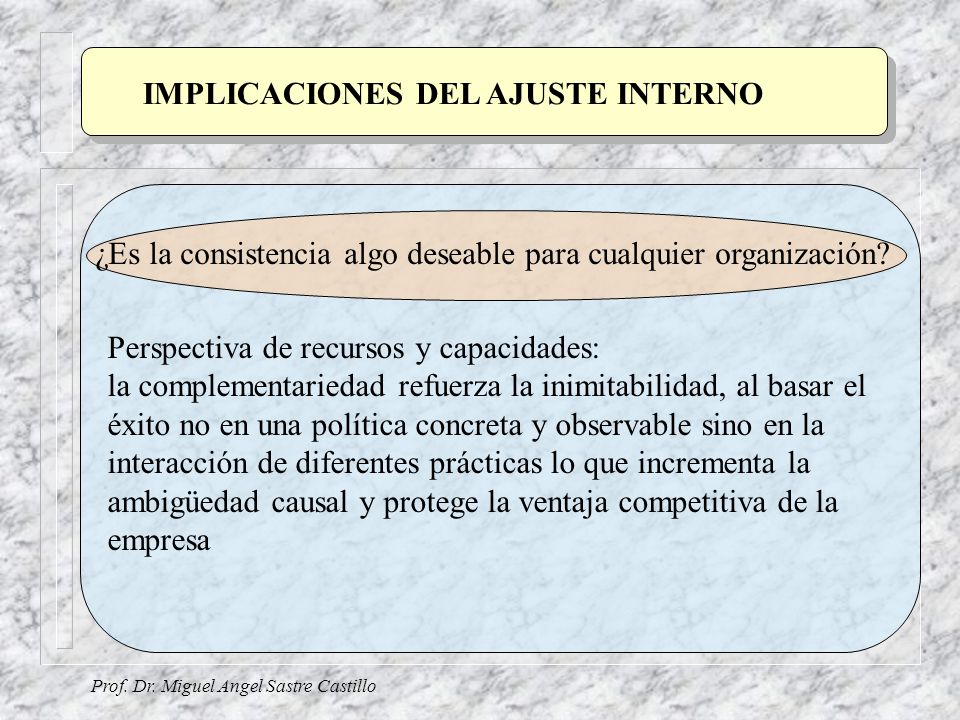 IMPLICACIONES DEL AJUSTE INTERNO

¿Es la consistencia algo deseable para cualquier organización?

Perspectiva de recursos y capacidades:
la complementariedad refuerza la inimitabilidad, al basar el éxito no en una política concreta y observable sino en la interacción de diferentes prácticas lo que incrementa la ambigüedad causal y protege la ventaja competitiva de la empresa

Prof. Dr. Miguel Angel Sastre Castillo